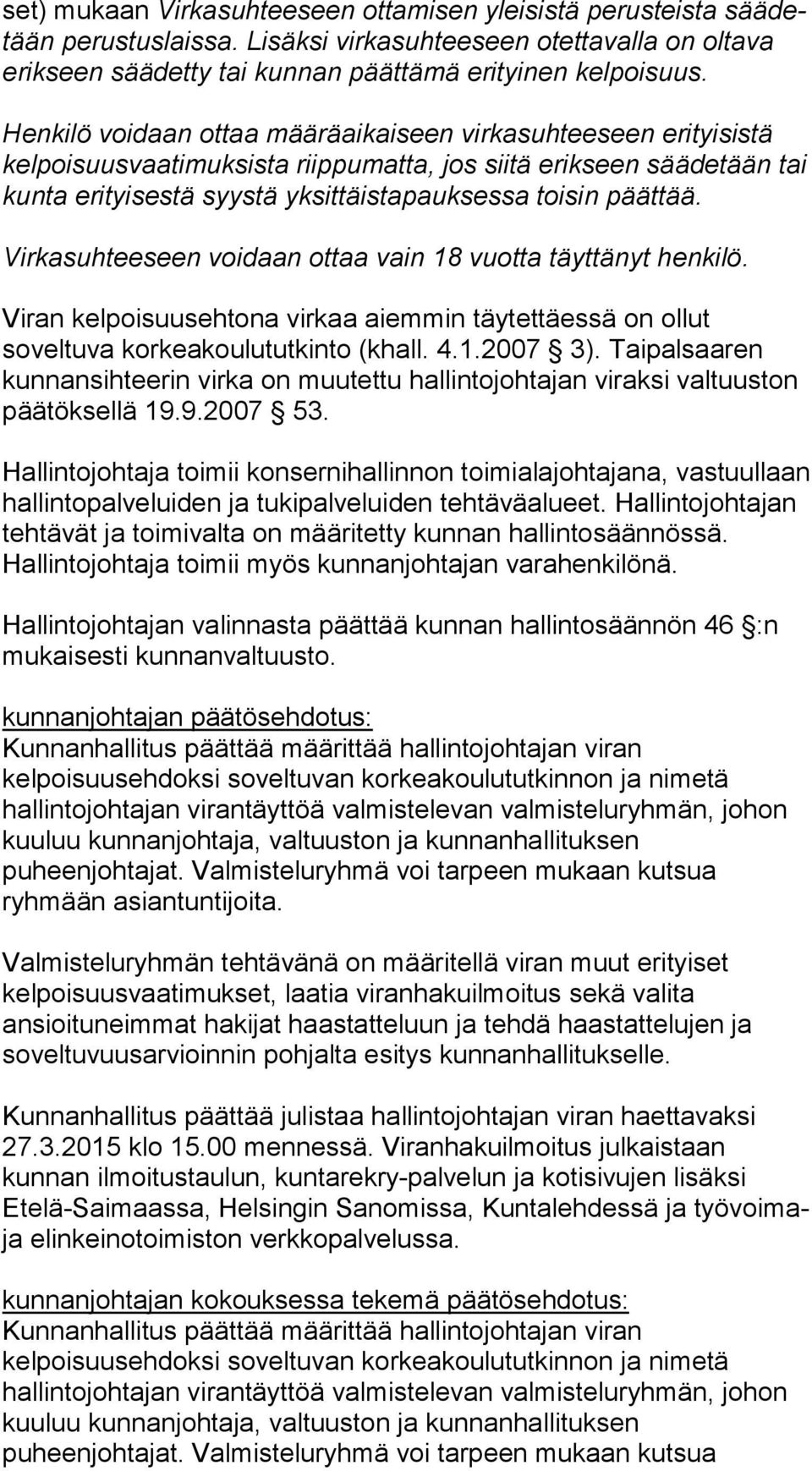 set) mukaan Virkasuhteeseen ottamisen yleisistä perusteista säädetään perustuslaissa. Lisäksi virkasuhteeseen otettavalla on oltava erikseen säädetty tai kunnan päättämä erityinen kelpoisuus.

Henkilö voidaan ottaa määräaikaiseen virkasuhteeseen erityisistä kelpoisuusvaatimuksista riippumatta, jos siitä erikseen säädetään tai kunta erityisestä syystä yksittäistapauksessa toisin päättää.

Virkasuhteeseen voidaan ottaa vain 18 vuotta täyttänyt henkilö.

Viran kelpoisuusehtona virkaa aiemmin täytettäessä on ollut soveltuva korkeakoulututkinto (khall. 4.1.2007 § 3). Taipalsaaren kunnansihteerin virka on muutettu hallintojohtajan viraksi valtuuston päätöksellä 19.9.2007 § 53.

Hallintojohtaja toimii konsernihallinnon toimialajohtajana, vastuullaan hallintopalveluiden ja tukipalveluiden tehtäväalueet. Hallintojohtajan tehtävät ja toimivalta on määritetty kunnan hallintosäännössä. Hallintojohtaja toimii myös kunnanjohtajan varahenkilönä.

Hallintojohtajan valinnasta päättää kunnan hallintosäännön 46 §:n mukaisesti kunnanvaltuusto.

kunnanjohtajan päätösehdotus:
Kunnanhallitus päättää määrittää hallintojohtajan viran kelpoisuusehdoksi soveltuvan korkeakoulututkinnon ja nimetä hallintojohtajan virantäyttöä valmistelevan valmisteluryhmän, johon kuuluu kunnanjohtaja, valtuuston ja kunnanhallituksen puheenjohtajat. Valmisteluryhmä voi tarpeen mukaan kutsua ryhmään asiantuntijoita.

Valmisteluryhmän tehtävänä on määritellä viran muut erityiset kelpoisuusvaatimukset, laatia viranhakuilmoitus sekä valita ansioituneimmat hakijat haastatteluun ja tehdä haastattelujen ja soveltuvuusarvioinnin pohjalta esitys kunnanhallitukselle.

Kunnanhallitus päättää julistaa hallintojohtajan viran haettavaksi 27.3.2015 klo 15.00 mennessä. Viranhakuilmoitus julkaistaan kunnan ilmoitustaulun, kuntarekry-palvelun ja kotisivujen lisäksi Etelä-Saimaassa, Helsingin Sanomissa, Kuntalehdessä ja työvoima- ja elinkeinotoimiston verkkopalvelussa.

kunnanjohtajan kokouksessa tekemä päätösehdotus:
Kunnanhallitus päättää määrittää hallintojohtajan viran kelpoisuusehdoksi soveltuvan korkeakoulututkinnon ja nimetä hallintojohtajan virantäyttöä valmistelevan valmisteluryhmän, johon kuuluu kunnanjohtaja, valtuuston ja kunnanhallituksen puheenjohtajat. Valmisteluryhmä voi tarpeen mukaan kutsua